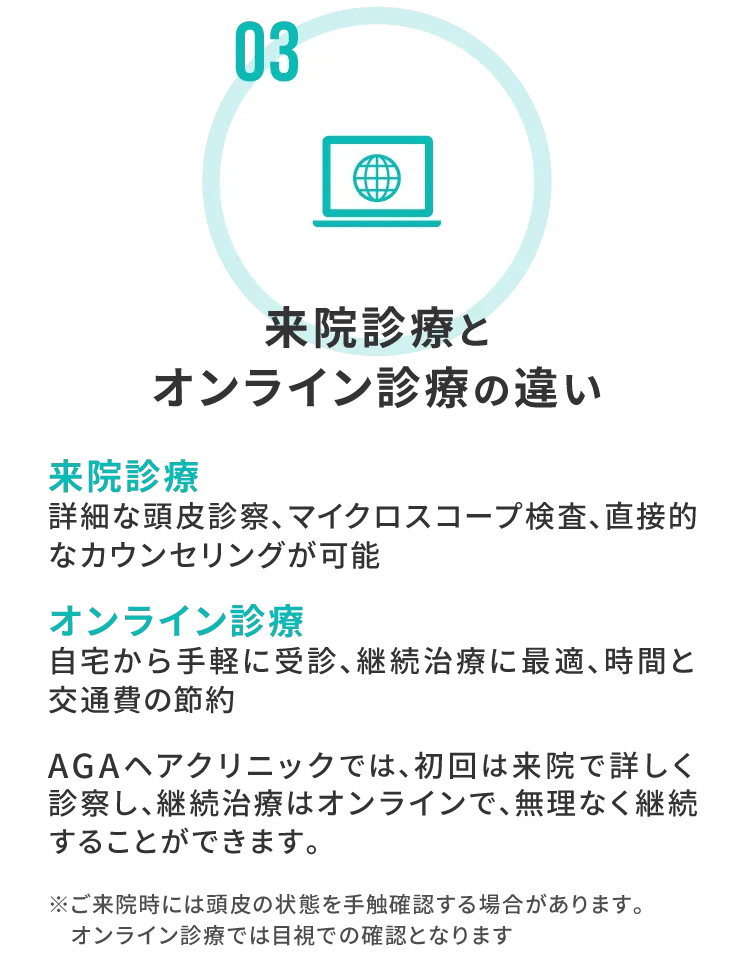 03

来院診療と
オンライン診療の違い

来院診療
詳細な頭皮診察、マイクロスコープ検査、直接的なカウンセリングが可能

オンライン診療
自宅から手軽に受診、継続治療に最適、時間と交通費の節約

AGAヘアクリニックでは、初回は来院で詳しく診察し、継続治療はオンラインで、無理なく継続することができます。

※ご来院時には頭皮の状態を手触確認する場合があります。
オンライン診療では目視での確認となります